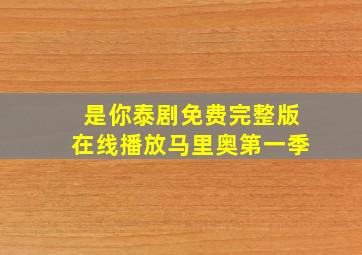 是你泰剧免费完整版
在线播放马里奥第一季